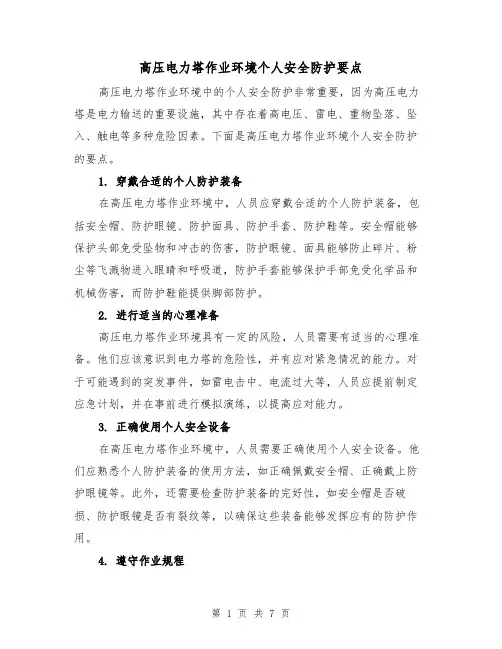 高压电力塔作业环境个人安全防护要点

高压电力塔作业环境中的个人安全防护非常重要，因为高压电力塔是电力输送的重要设施，其中存在着高电压、雷电、重物坠落、坠入、触电等多种危险因素。下面是高压电力塔作业环境个人安全防护的要点。

1. 穿戴合适的个人防护装备

在高压电力塔作业环境中，人员应穿戴合适的个人防护装备，包括安全帽、防护眼镜、防护面具、防护手套、防护鞋等。安全帽能够保护头部免受坠物和冲击的伤害，防护眼镜、面具能够防止碎片、粉尘等飞溅物进入眼睛和呼吸道，防护手套能够保护手部免受化学品和机械伤害，而防护鞋能提供脚部防护。

2. 进行适当的心理准备

高压电力塔作业环境具有一定的风险，人员需要有适当的心理准备。他们应该意识到电力塔的危险性，并有应对紧急情况的能力。对于可能遇到的突发事件，如雷电击中、电流过大等，人员应提前制定应急计划，并在事前进行模拟演练，以提高应对能力。

3. 正确使用个人安全设备

在高压电力塔作业环境中，人员需要正确使用个人安全设备。他们应熟悉个人防护装备的使用方法，如正确佩戴安全帽、正确戴上防护眼镜等。此外，还需要检查防护装备的完好性，如安全帽是否破损、防护眼镜是否有裂纹等，以确保这些装备能够发挥应有的防护作用。

4. 遵守作业规程

第 1 页 共 7 页